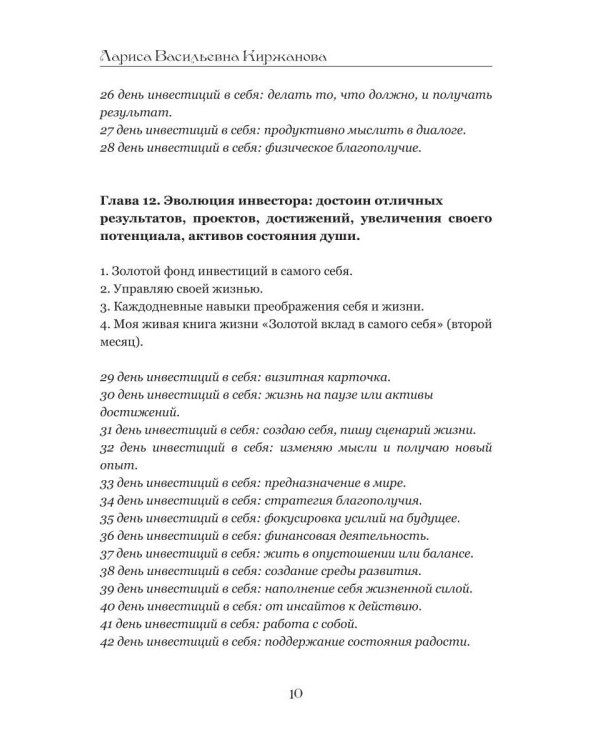 Лариса Васильевна Киржанова

26 день инвестиций в себя: делать то, что должно, и получать результат.
27 день инвестиций в себя: продуктивно мыслить в диалоге.
28 день инвестиций в себя: физическое благополучие.

Глава 12. Эволюция инвестора: достоин отличных результатов, проектов, достижений, увеличения своего потенциала, активов состояния души.

1. Золотой фонд инвестиций в самого себя.
2. Управляю своей жизнью.
3. Каждодневные навыки преображения себя и жизни.
4. Моя живая книга жизни «Золотой вклад в самого себя» (второй месяц).

29 день инвестиций в себя: визитная карточка.
30 день инвестиций в себя: жизнь на паузе или активы достижений.
31 день инвестиций в себя: создаю себя, пишу сценарий жизни.
32 день инвестиций в себя: изменяю мысли и получаю новый опыт.
33 день инвестиций в себя: предназначение в мире.
34 день инвестиций в себя: стратегия благополучия.
35 день инвестиций в себя: фокусировка усилий на будущее.
36 день инвестиций в себя: финансовая деятельность.
37 день инвестиций в себя: жить в опустошении или балансе.
38 день инвестиций в себя: создание среды развития.
39 день инвестиций в себя: наполнение себя жизненной силой.
40 день инвестиций в себя: от инсайтов к действию.
41 день инвестиций в себя: работа с собой.
42 день инвестиций в себя: поддержание состояния радости.

10